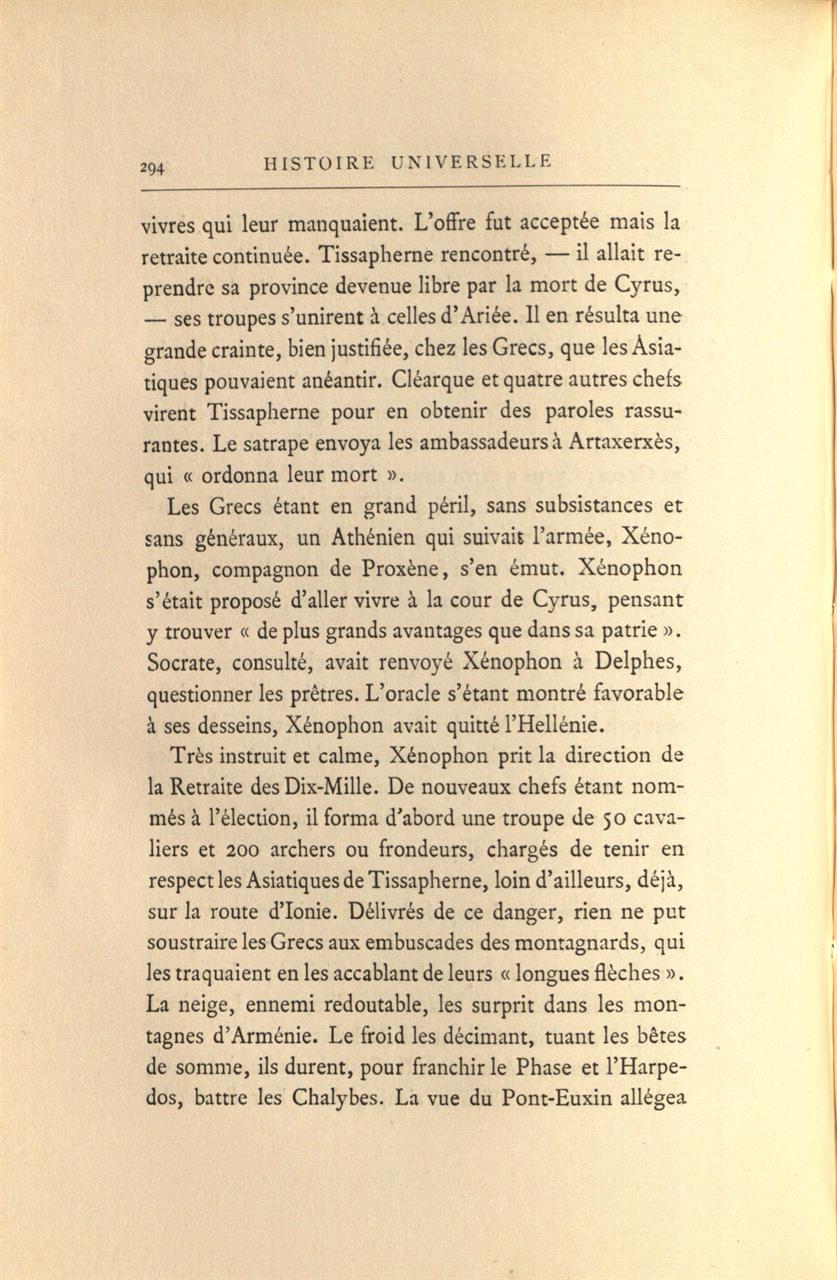 294 HISTOIRE UNIVERSELLE

vivres qui leur manquaient. L'offre fut acceptée mais la retraite continuée. Tissapherne rencontré, — il allait reprendre sa province devenue libre par la mort de Cyrus, — ses troupes s'unirent à celles d'Ariée. Il en résulta une grande crainte, bien justifiée, chez les Grecs, que les Asiatiques pouvaient anéantir. Cléarque et quatre autres chefs virent Tissapherne pour en obtenir des paroles rassurantes. Le satrape envoya les ambassadeurs à Artaxerxès, qui « ordonna leur mort ».

Les Grecs étant en grand péril, sans subsistances et sans généraux, un Athénien qui suivait l'armée, Xénophon, compagnon de Proxène, s'en émut. Xénophon s'était proposé d'aller vivre à la cour de Cyrus, pensant y trouver « de plus grands avantages que dans sa patrie ». Socrate, consulté, avait renvoyé Xénophon à Delphes, questionner les prêtres. L'oracle s'étant montré favorable à ses desseins, Xénophon avait quitté l'Hellénie.

Très instruit et calme, Xénophon prit la direction de la Retraite des Dix-Mille. De nouveaux chefs étant nommés à l'élection, il forma d'abord une troupe de 50 cavaliers et 200 archers ou frondeurs, chargés de tenir en respect les Asiatiques de Tissapherne, loin d'ailleurs, déjà, sur la route d'Ionie. Délivrés de ce danger, rien ne put soustraire les Grecs aux embuscades des montagnards, qui les traquaient en les accablant de leurs « longues flèches ». La neige, ennemi redoutable, les surprit dans les montagnes d'Arménie. Le froid les décimant, tuant les bêtes de somme, ils durent, pour franchir le Phase et l'Harpedos, battre les Chalybes. La vue du Pont-Euxin allégea